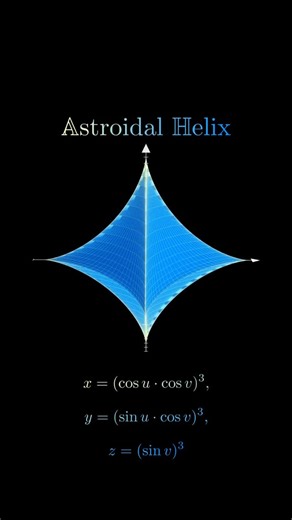 Astroidal Helix

$x = (\cos u \cdot \cos v)^3,$

$y = (\sin u \cdot \cos v)^3,$

$z = (\sin v)^3$